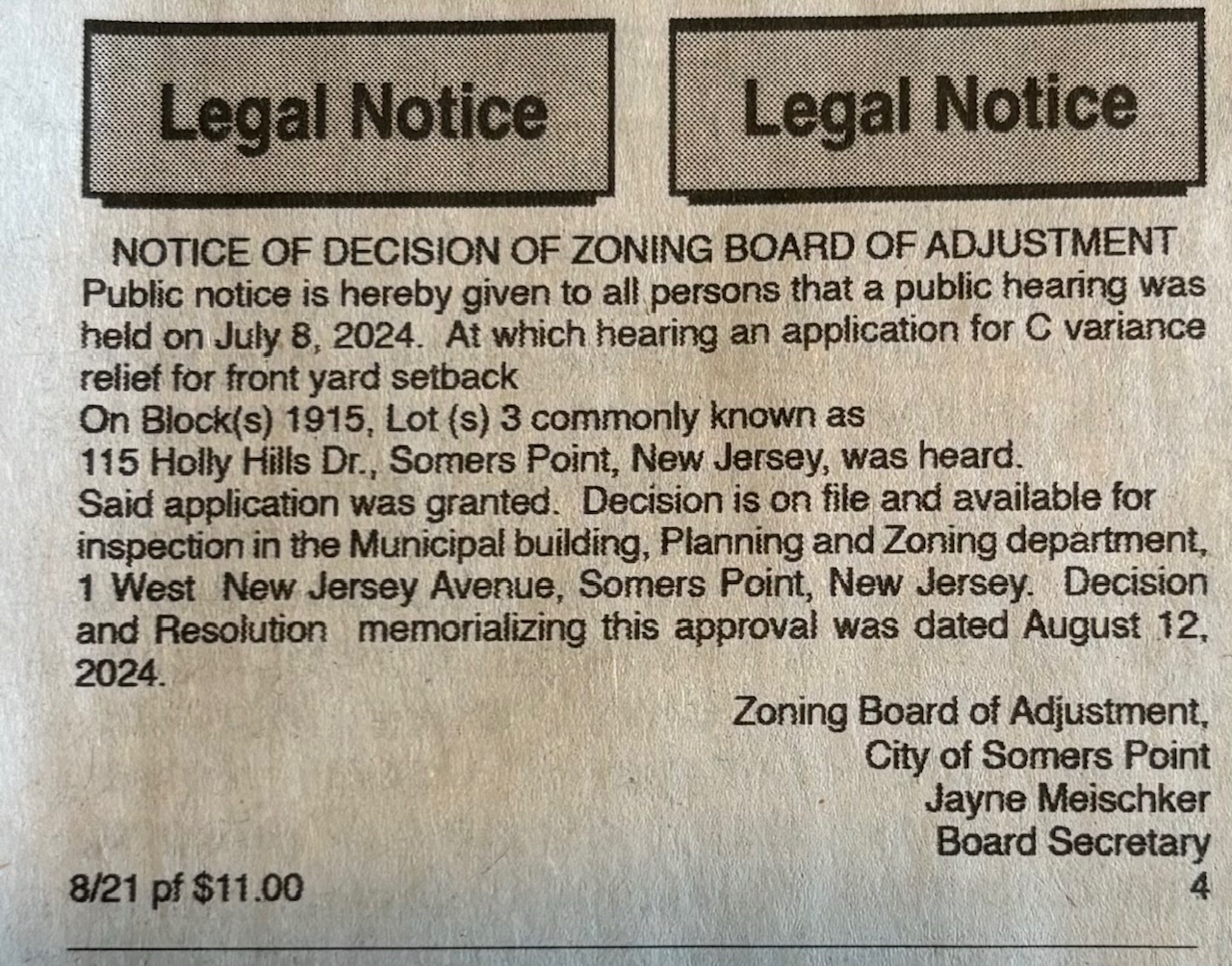 Legal Notice

Legal Notice

NOTICE OF DECISION OF ZONING BOARD OF ADJUSTMENT

Public notice is hereby given to all persons that a public hearing was held on July 8, 2024. At which hearing an application for C variance relief for front yard setback

On Block(s) 1915, Lot (s) 3 commonly known as

115 Holly Hills Dr., Somers Point, New Jersey, was heard.

Said application was granted. Decision is on file and available for inspection in the Municipal building, Planning and Zoning department, 1 West New Jersey Avenue, Somers Point, New Jersey. Decision and Resolution memorializing this approval was dated August 12, 2024.

Zoning Board of Adjustment,
City of Somers Point
Jayne Meischker
Board Secretary

8/21 pf $11.00

4